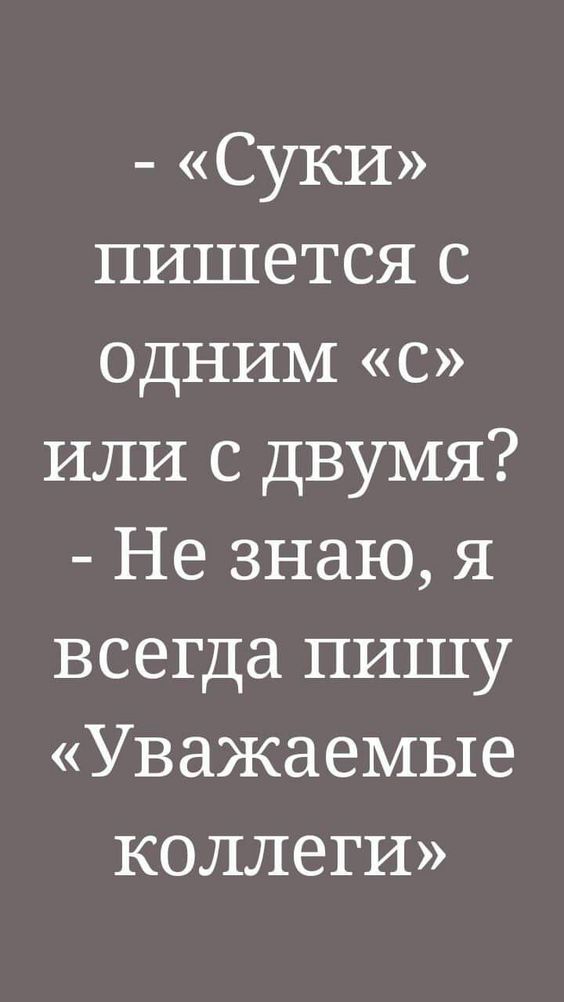 - «Суки» пишется с одним «с» или с двумя?
- Не знаю, я всегда пишу «Уважаемые коллеги»